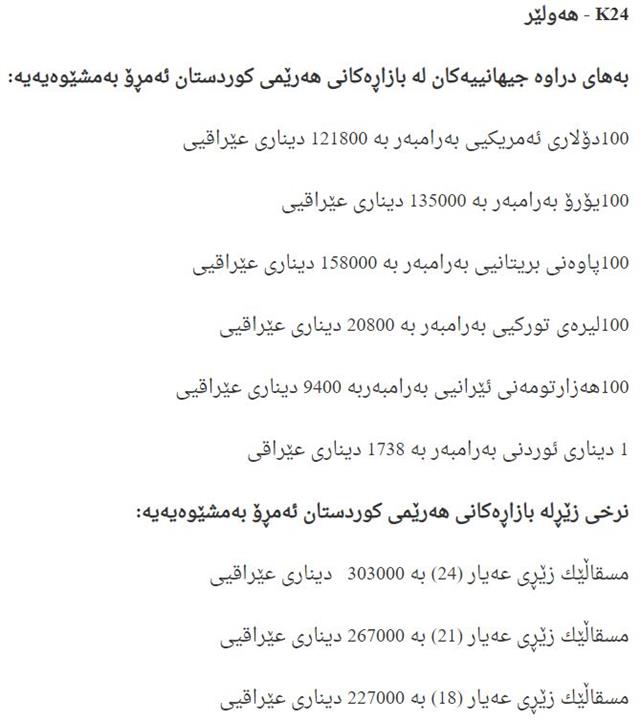 K24 - هەولێر

بەهای دراوە جیهانییەکان لە بازاڕەکانی هەرێمی کوردستان ئەمڕۆ بەمشێوەیەیە:

100دۆلاری ئەمریکیی بەرامبەر بە 121800 دیناری عێراقیی

100یۆرۆ بەرامبەر بە 135000 دیناری عێراقیی

100پاوەنی بریتانیی بەرامبەر بە 158000 دیناری عێراقیی

100لیرەی تورکیی بەرامبەر بە 20800 دیناری عێراقیی

100هەزارتومەنی ئێرانیی بەرامبەربە 9400 دیناری عێراقیی

1 دیناری ئوردنی بەرامبەر بە 1738 دیناری عێراقی

نرخی زێڕلە بازاڕەکانی هەرێمی کوردستان ئەمڕۆ بەمشێوەیەیە:

مسقاڵێك زێڕی عەیار (24) بە 303000 دیناری عێراقیی

مسقاڵێك زێڕی عەیار (21) بە 267000 دیناری عێراقیی

مسقاڵێك زێڕی عەیار (18) بە 227000 دیناری عێراقیی